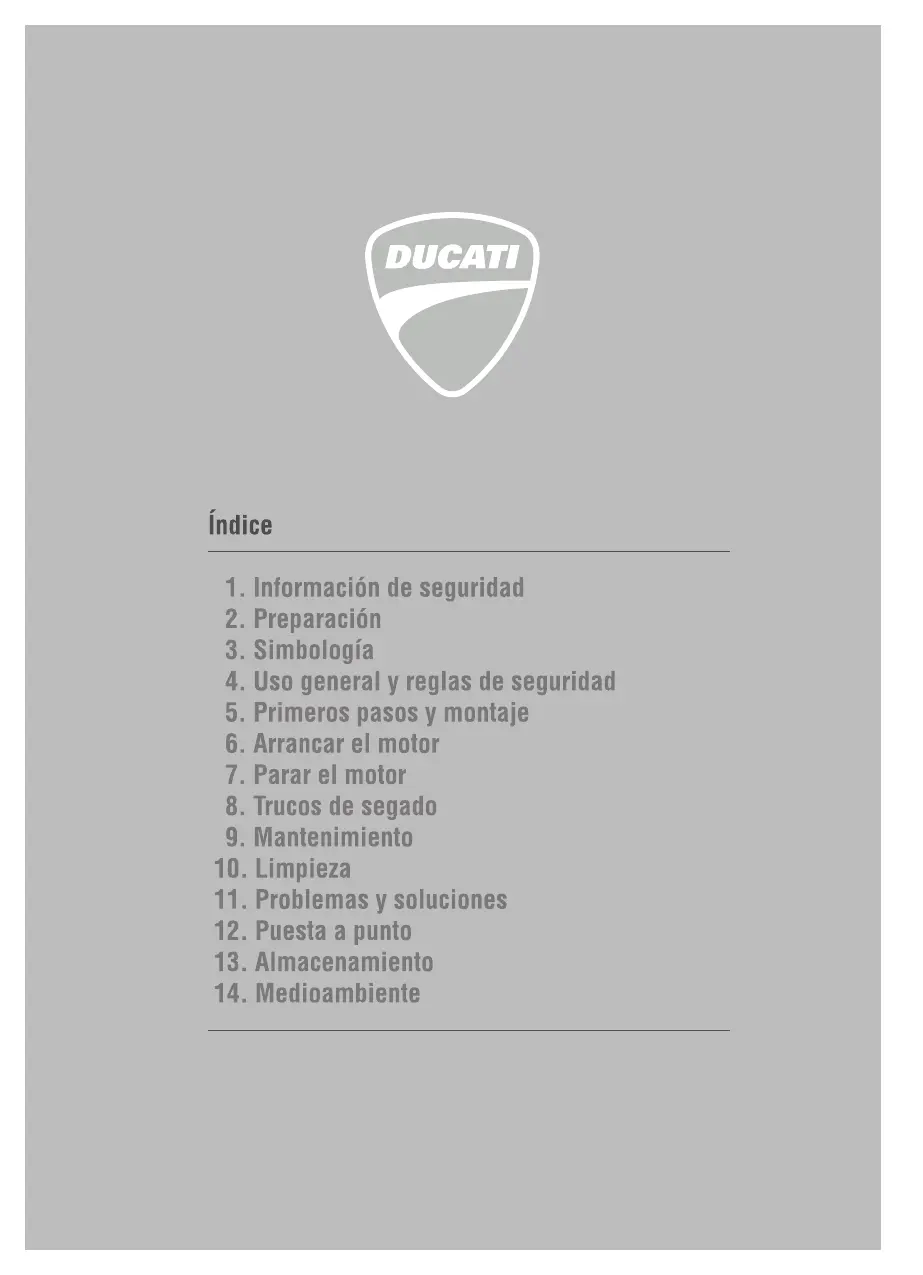 DUCATI

Índice

1. Información de seguridad
2. Preparación
3. Simbología
4. Uso general y reglas de seguridad
5. Primeros pasos y montaje
6. Arrancar el motor
7. Parar el motor
8. Trucos de segado
9. Mantenimiento
10. Limpieza
11. Problemas y soluciones
12. Puesta a punto
13. Almacenamiento
14. Medioambiente